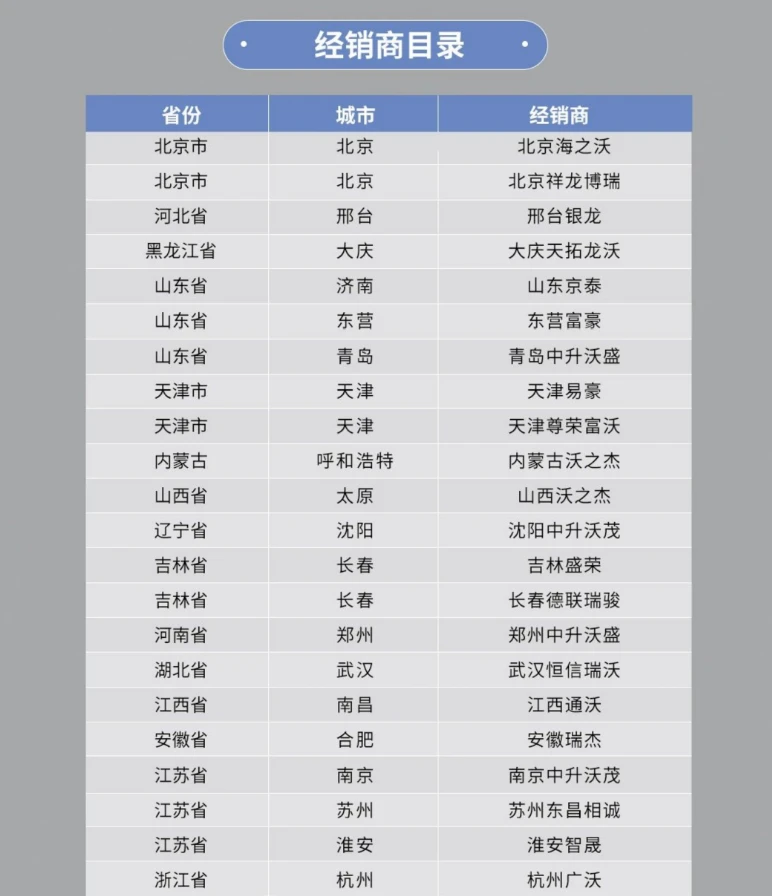 经销商目录

| 省份 | 城市 | 经销商 |
|---|---|---|
| 北京市 | 北京 | 北京海之沃 |
| 北京市 | 北京 | 北京祥龙博瑞 |
| 河北省 | 邢台 | 邢台银龙 |
| 黑龙江省 | 大庆 | 大庆天拓龙沃 |
| 山东省 | 济南 | 山东京泰 |
| 山东省 | 东营 | 东营富豪 |
| 山东省 | 青岛 | 青岛中升沃盛 |
| 天津市 | 天津 | 天津易豪 |
| 天津市 | 天津 | 天津尊荣富沃 |
| 内蒙古 | 呼和浩特 | 内蒙古沃之杰 |
| 山西省 | 太原 | 山西沃之杰 |
| 辽宁省 | 沈阳 | 沈阳中升沃茂 |
| 吉林省 | 长春 | 吉林盛荣 |
| 吉林省 | 长春 | 长春德联瑞骏 |
| 河南省 | 郑州 | 郑州中升沃盛 |
| 湖北省 | 武汉 | 武汉恒信瑞沃 |
| 江西省 | 南昌 | 江西通沃 |
| 安徽省 | 合肥 | 安徽瑞杰 |
| 江苏省 | 南京 | 南京中升沃茂 |
| 江苏省 | 苏州 | 苏州东昌相诚 |
| 江苏省 | 淮安 | 淮安智晟 |
| 浙江省 | 杭州 | 杭州广沃 |